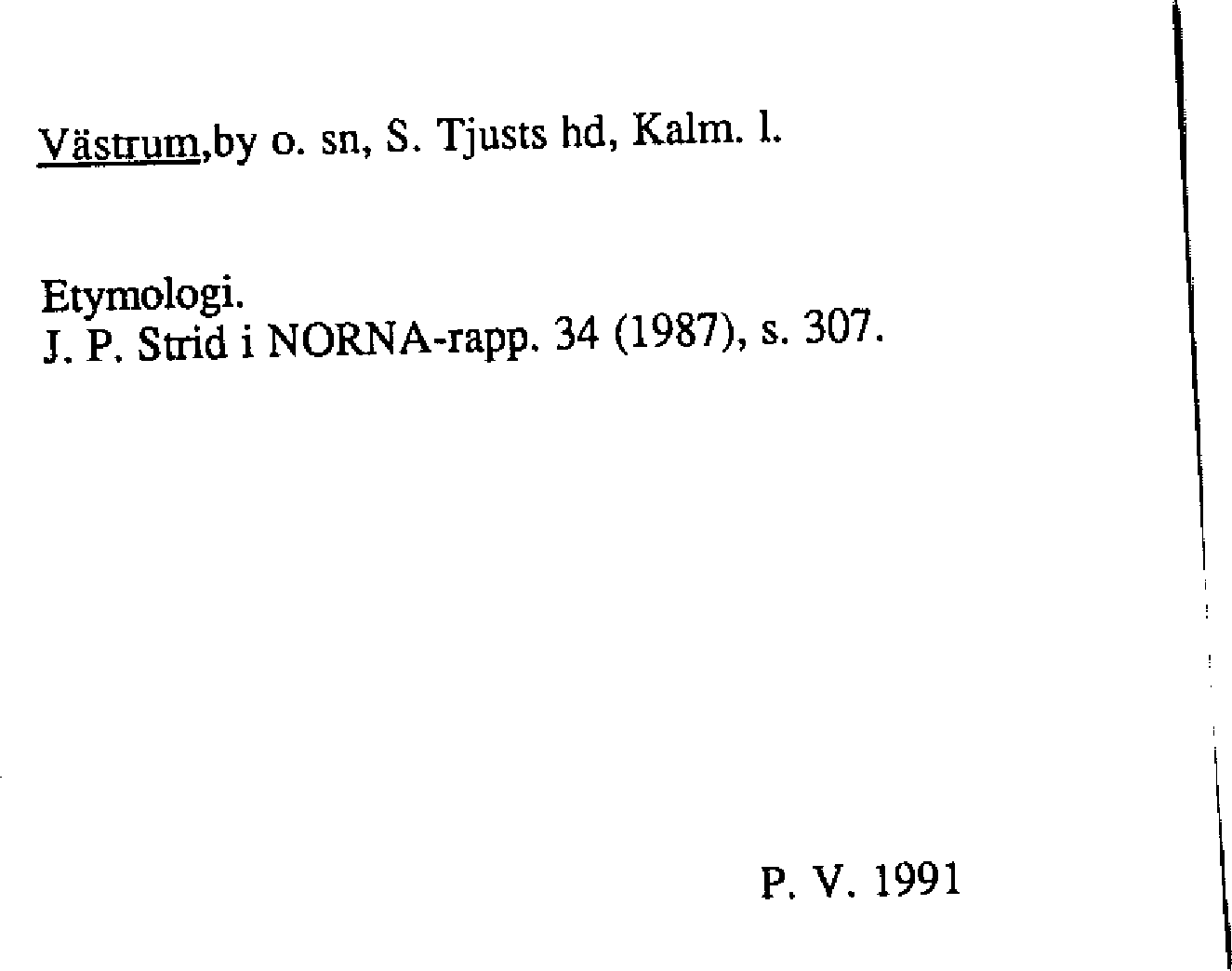 Västrum,by o. sn, S. Tjusts hd, Kalm. l.

Etymologi.
J. P. Strid i NORNA-rapp. 34 (1987), s. 307.

P. V. 1991